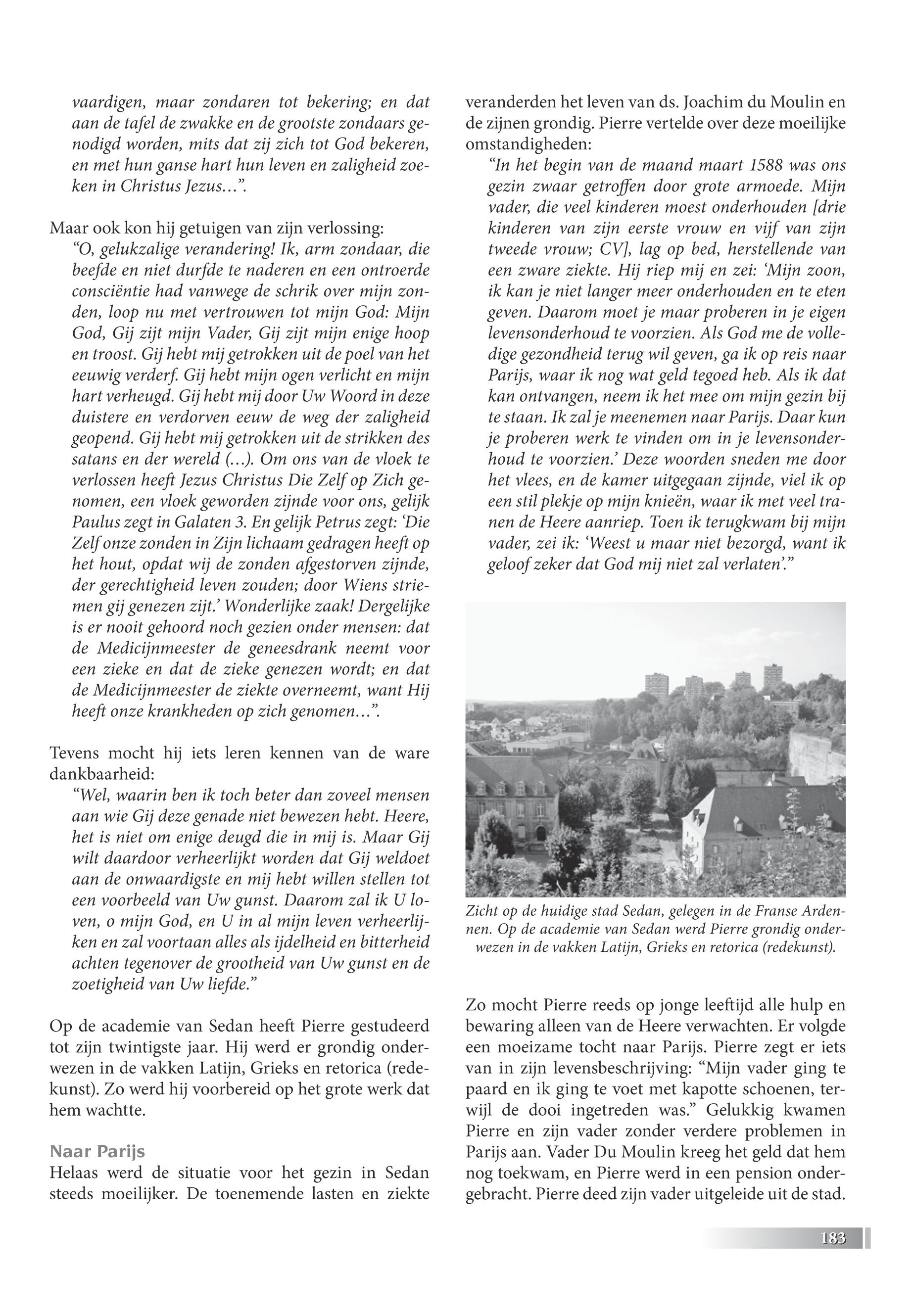 vaardigen, maar zondaren tot bekering; en dat aan de tafel de zwakke en de grootste zondaars genodigd worden, mits dat zij zich tot God bekeren, en met hun ganse hart hun leven en zaligheid zoeken in Christus Jezus…”.

Maar ook kon hij getuigen van zijn verlossing:
“O, gelukzalige verandering! Ik, arm zondaar, die beefde en niet durfde te naderen en een ontroerde consciëntie had vanwege de schrik over mijn zonden, loop nu met vertrouwen tot mijn God: Mijn God, Gij zijt mijn Vader, Gij zijt mijn enige hoop en troost. Gij hebt mij getrokken uit de poel van het eeuwig verderf. Gij hebt mijn ogen verlicht en mijn hart verheugd. Gij hebt mij door Uw Woord in deze duistere en verdorven eeuw de weg der zaligheid geopend. Gij hebt mij getrokken uit de strikken des satans en der wereld (…). Om ons van de vloek te verlossen heeft Jezus Christus Die Zelf op Zich genomen, een vloek geworden zijnde voor ons, gelijk Paulus zegt in Galaten 3. En gelijk Petrus zegt: ‘Die Zelf onze zonden in Zijn lichaam gedragen heeft op het hout, opdat wij de zonden afgestorven zijnde, der gerechtigheid leven zouden; door Wiens striemen gij genezen zijt.’ Wonderlijke zaak! Dergelijke is er nooit gehoord noch gezien onder mensen: dat de Medicijnmeester de geneesdrank neemt voor een zieke en dat de zieke genezen wordt; en dat de Medicijnmeester de ziekte overneemt, want Hij heeft onze krankheden op zich genomen…”.

Tevens mocht hij iets leren kennen van de ware dankbaarheid:
“Wel, waarin ben ik toch beter dan zoveel mensen aan wie Gij deze genade niet bewezen hebt. Heere, het is niet om enige deugd die in mij is. Maar Gij wilt daardoor verheerlijkt worden dat Gij weldoet aan de onwaardigste en mij hebt willen stellen tot een voorbeeld van Uw gunst. Daarom zal ik U loven, o mijn God, en U in al mijn leven verheerlijken en zal voortaan alles als ijdelheid en bitterheid achten tegenover de grootheid van Uw gunst en de zoetigheid van Uw liefde.”

Op de academie van Sedan heeft Pierre gestudeerd tot zijn twintigste jaar. Hij werd er grondig onderwezen in de vakken Latijn, Grieks en retorica (redekunst). Zo werd hij voorbereid op het grote werk dat hem wachtte.

Naar Parijs
Helaas werd de situatie voor het gezin in Sedan steeds moeilijker. De toenemende lasten en ziekte veranderden het leven van ds. Joachim du Moulin en de zijnen grondig. Pierre vertelde over deze moeilijke omstandigheden:
“In het begin van de maand maart 1588 was ons gezin zwaar getroffen door grote armoede. Mijn vader, die veel kinderen moest onderhouden [drie kinderen van zijn eerste vrouw en vijf van zijn tweede vrouw; CV], lag op bed, herstellende van een zware ziekte. Hij riep mij en zei: ‘Mijn zoon, ik kan je niet langer meer onderhouden en te eten geven. Daarom moet je maar proberen in je eigen levensonderhoud te voorzien. Als God me de volledige gezondheid terug wil geven, ga ik op reis naar Parijs, waar ik nog wat geld tegoed heb. Als ik dat kan ontvangen, neem ik het mee om mijn gezin bij te staan. Ik zal je meenemen naar Parijs. Daar kun je proberen werk te vinden om in je levensonderhoud te voorzien.’ Deze woorden sneden me door het vlees, en de kamer uitgegaan zijnde, viel ik op een stil plekje op mijn knieën, waar ik met veel tranen de Heere aanriep. Toen ik terugkwam bij mijn vader, zei ik: ‘Weest u maar niet bezorgd, want ik geloof zeker dat God mij niet zal verlaten’.”

Zicht op de huidige stad Sedan, gelegen in de Franse Ardennen. Op de academie van Sedan werd Pierre grondig onderwezen in de vakken Latijn, Grieks en retorica (redekunst).

Zo mocht Pierre reeds op jonge leeftijd alle hulp en bewaring alleen van de Heere verwachten. Er volgde een moeizame tocht naar Parijs. Pierre zegt er iets van in zijn levensbeschrijving: “Mijn vader ging te paard en ik ging te voet met kapotte schoenen, terwijl de dooi ingetreden was.” Gelukkig kwamen Pierre en zijn vader zonder verdere problemen in Parijs aan. Vader Du Moulin kreeg het geld dat hem nog toekwam, en Pierre werd in een pension ondergebracht. Pierre deed zijn vader uitgeleide uit de stad.

183